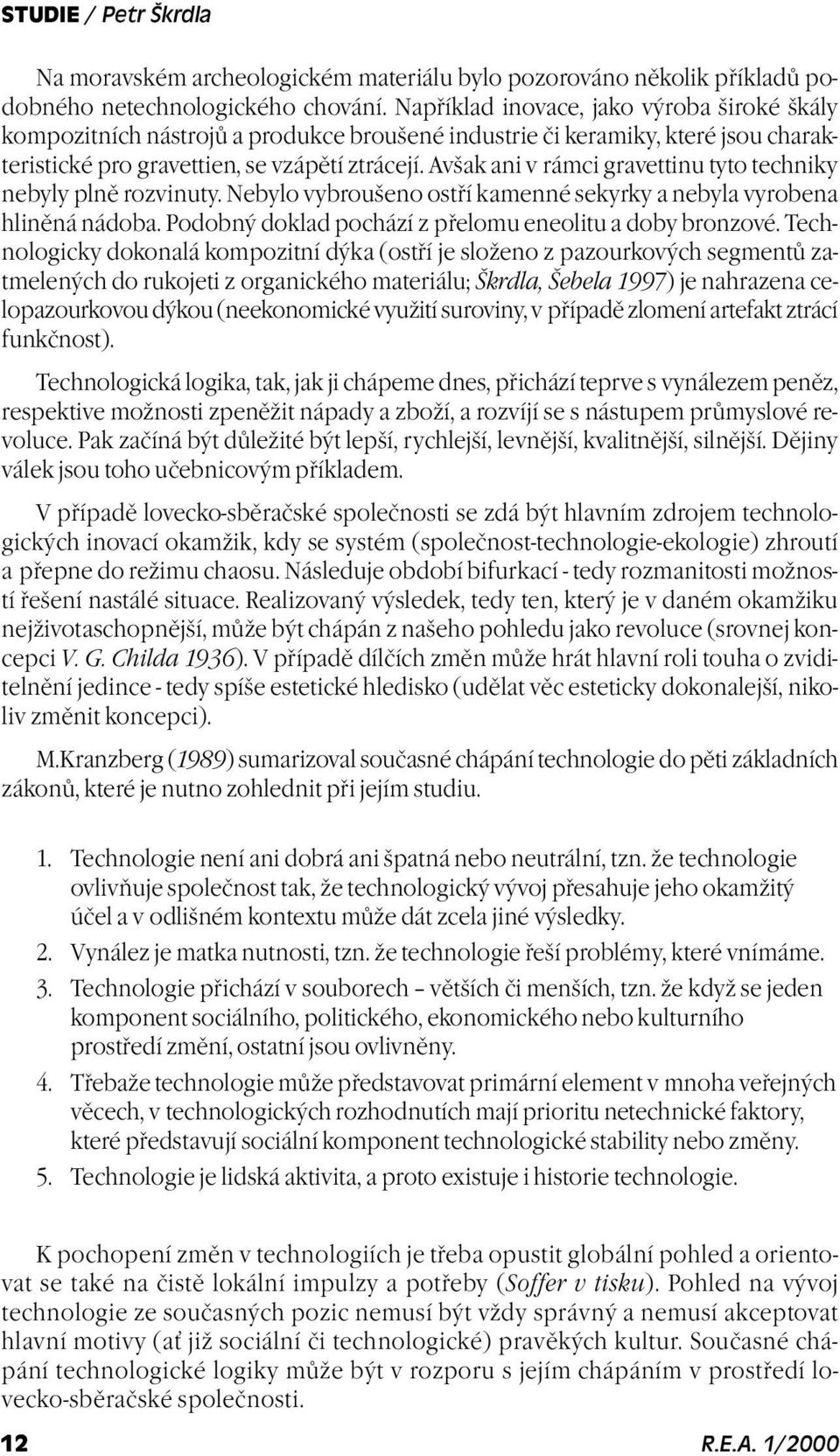 STUDIE / Petr Škrdla

Na moravském archeologickém materiálu bylo pozorováno několik příkladů podobného netechnologického chování. Například inovace, jako výroba široké škály kompozitních nástrojů a produkce broušené industrie či keramiky, které jsou charakteristické pro gravettien, se vzápětí ztrácejí. Avšak ani v rámci gravettinu tyto techniky nebyly plně rozvinuty. Nebylo vybroušeno ostří kamenné sekyrky a nebyla vyrobena hliněná nádoba. Podobný doklad pochází z přelomu eneolitu a doby bronzové. Technologicky dokonalá kompozitní dýka (ostří je složeno z pazourkových segmentů zatmelených do rukojeti z organického materiálu; Škrdla, Šebela 1997) je nahrazena celopazourkovou dýkou (neekonomické využití suroviny, v případě zlomení artefakt ztrácí funkčnost).

Technologická logika, tak, jak ji chápeme dnes, přichází teprve s vynálezem peněz, respektive možnosti zpeněžit nápady a zboží, a rozvíjí se s nástupem průmyslové revoluce. Pak začíná být důležité být lepší, rychlejší, levnější, kvalitnější, silnější. Dějiny válek jsou toho učebnicovým příkladem.

V případě lovecko-sběračské společnosti se zdá být hlavním zdrojem technologických inovací okamžik, kdy se systém (společnost-technologie-ekologie) zhroutí a přepne do režimu chaosu. Následuje období bifurkací - tedy rozmanitosti možností řešení nastálé situace. Realizovaný výsledek, tedy ten, který je v daném okamžiku nejživotaschopnější, může být chápán z našeho pohledu jako revoluce (srovnej koncepci V. G. Childa 1936). V případě dílčích změn může hrát hlavní roli touha o zviditelnění jedince - tedy spíše estetické hledisko (udělat věc esteticky dokonalejší, nikoliv změnit koncepci).

M.Kranzberg (1989) sumarizoval současné chápání technologie do pěti základních zákonů, které je nutno zohlednit při jejím studiu.

1. Technologie není ani dobrá ani špatná nebo neutrální, tzn. že technologie ovlivňuje společnost tak, že technologický vývoj přesahuje jeho okamžitý účel a v odlišném kontextu může dát zcela jiné výsledky.
2. Vynález je matka nutnosti, tzn. že technologie řeší problémy, které vnímáme.
3. Technologie přichází v souborech – větších či menších, tzn. že když se jeden komponent sociálního, politického, ekonomického nebo kulturního prostředí změní, ostatní jsou ovlivněny.
4. Třebaže technologie může představovat primární element v mnoha veřejných věcech, v technologických rozhodnutích mají prioritu netechnické faktory, které představují sociální komponent technologické stability nebo změny.
5. Technologie je lidská aktivita, a proto existuje i historie technologie.

K pochopení změn v technologiích je třeba opustit globální pohled a orientovat se také na čistě lokální impulzy a potřeby (Soffer v tisku). Pohled na vývoj technologie ze současných pozic nemusí být vždy správný a nemusí akceptovat hlavní motivy (ať již sociální či technologické) pravěkých kultur. Současné chápání technologické logiky může být v rozporu s jejím chápáním v prostředí lovecko-sběračské společnosti.

12 R.E.A. 1/2000